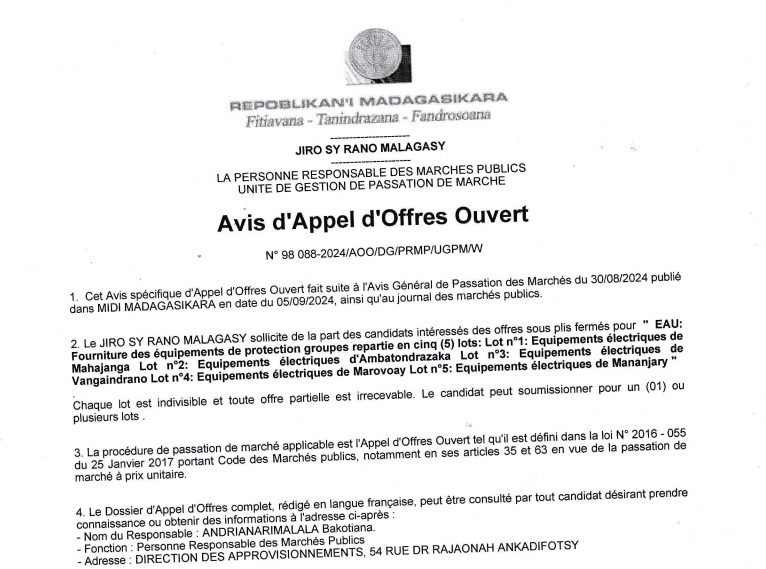 REPOBLIKAN'I MADAGASIKARA
Fitiavana - Tanindrazana - Fandrosoana

JIRO SY RANO MALAGASY

LA PERSONNE RESPONSABLE DES MARCHES PUBLICS
UNITE DE GESTION DE PASSATION DE MARCHE

Avis d'Appel d'Offres Ouvert

N° 98 088-2024/AOO/DG/PRMP/UGPM/W

1. Cet Avis spécifique d'Appel d'Offres Ouvert fait suite à l'Avis Général de Passation des Marchés du 30/08/2024 publié dans MIDI MADAGASIKARA en date du 05/09/2024, ainsi qu'au journal des marchés publics.

2. Le JIRO SY RANO MALAGASY sollicite de la part des candidats intéressés des offres sous plis fermés pour " EAU: Fourniture des équipements de protection groupes repartie en cinq (5) lots: Lot n°1: Equipements électriques de Mahajanga Lot n°2: Equipements électriques d'Ambatondrazaka Lot n°3: Equipements électriques de Vangaindrano Lot n°4: Equipements électriques de Marovoay Lot n°5: Equipements électriques de Mananjary "

Chaque lot est indivisible et toute offre partielle est irrecevable. Le candidat peut soumissionner pour un (01) ou plusieurs lots .

3. La procédure de passation de marché applicable est l'Appel d'Offres Ouvert tel qu'il est défini dans la loi N° 2016 - 055 du 25 Janvier 2017 portant Code des Marchés publics, notamment en ses articles 35 et 63 en vue de la passation de marché à prix unitaire.

4. Le Dossier d'Appel d'Offres complet, rédigé en langue française, peut être consulté par tout candidat désirant prendre connaissance ou obtenir des informations à l'adresse ci-après :
- Nom du Responsable : ANDRIANARIMALALA Bakotiana.
- Fonction : Personne Responsable des Marchés Publics
- Adresse : DIRECTION DES APPROVISIONNEMENTS, 54 RUE DR RAJAONAH ANKADIFOTSY